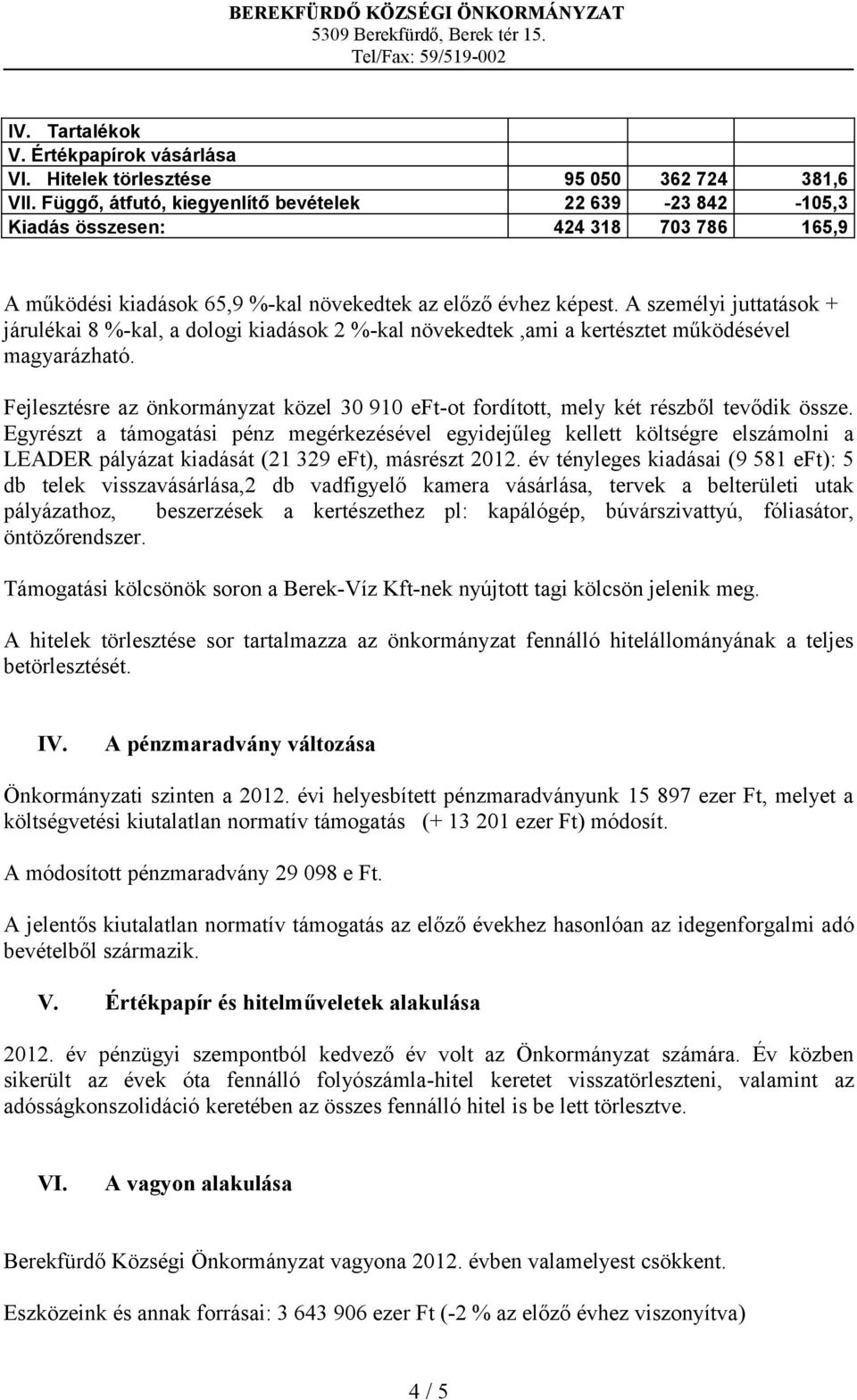 BEREKFÜRDŐ KÖZSÉGI ÖNKORMÁNYZAT
5309 Berekfürdő, Berek tér 15.
Tel/Fax: 59/519-002

| | | | |
|---|---|---|---|
| IV. Tartalékok | | | |
| V. Értékpapírok vásárlása | | | |
| VI. Hitelek törlesztése | 95 050 | 362 724 | 381,6 |
| VII. Függő, átfutó, kiegyenlítő bevételek | 22 639 | -23 842 | -105,3 |
| Kiadás összesen: | 424 318 | 703 786 | 165,9 |

A működési kiadások 65,9 %-kal növekedtek az előző évhez képest. A személyi juttatások + járulékai 8 %-kal, a dologi kiadások 2 %-kal növekedtek ,ami a kertésztet működésével magyarázható.

Fejlesztésre az önkormányzat közel 30 910 eFt-ot fordított, mely két részből tevődik össze. Egyrészt a támogatási pénz megérkezésével egyidejűleg kellett költségre elszámolni a LEADER pályázat kiadását (21 329 eFt), másrészt 2012. év tényleges kiadásai (9 581 eFt): 5 db telek visszavásárlása,2 db vadfigyelő kamera vásárlása, tervek a belterületi utak pályázathoz, beszerzések a kertészethez pl: kapálógép, búvárszivattyú, fóliasátor, öntözőrendszer.

Támogatási kölcsönök soron a Berek-Víz Kft-nek nyújtott tagi kölcsön jelenik meg.

A hitelek törlesztése sor tartalmazza az önkormányzat fennálló hitelállományának a teljes betörlesztését.

IV. A pénzmaradvány változása

Önkormányzati szinten a 2012. évi helyesbített pénzmaradványunk 15 897 ezer Ft, melyet a költségvetési kiutalatlan normatív támogatás (+ 13 201 ezer Ft) módosít.

A módosított pénzmaradvány 29 098 e Ft.

A jelentős kiutalatlan normatív támogatás az előző évekhez hasonlóan az idegenforgalmi adó bevételből származik.

V. Értékpapír és hitelműveletek alakulása

2012. év pénzügyi szempontból kedvező év volt az Önkormányzat számára. Év közben sikerült az évek óta fennálló folyószámla-hitel keretet visszatörleszteni, valamint az adósságkonszolidáció keretében az összes fennálló hitel is be lett törlesztve.

VI. A vagyon alakulása

Berekfürdő Községi Önkormányzat vagyona 2012. évben valamelyest csökkent.

Eszközeink és annak forrásai: 3 643 906 ezer Ft (-2 % az előző évhez viszonyítva)

4 / 5